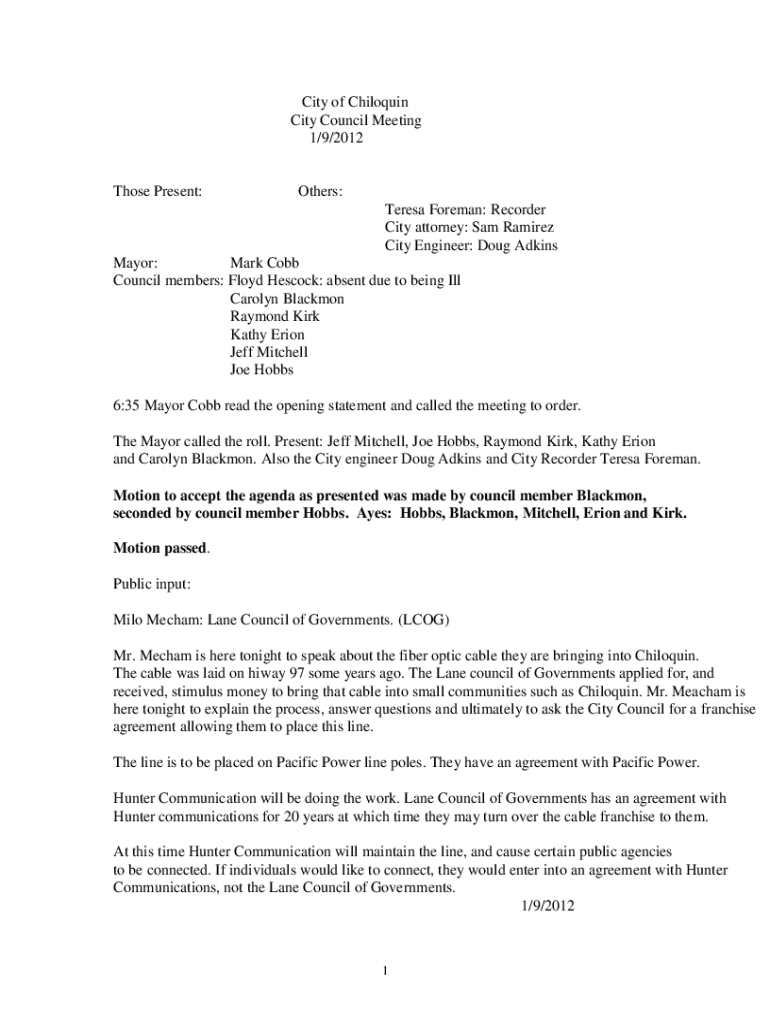 City of Chiloquin
City Council Meeting
1/9/2012

Those Present:

Others:
Teresa Foreman: Recorder
City attorney: Sam Ramirez
City Engineer: Doug Adkins

Mayor: Mark Cobb
Council members: Floyd Hescock: absent due to being Ill
Carolyn Blackmon
Raymond Kirk
Kathy Erion
Jeff Mitchell
Joe Hobbs

6:35 Mayor Cobb read the opening statement and called the meeting to order.

The Mayor called the roll. Present: Jeff Mitchell, Joe Hobbs, Raymond Kirk, Kathy Erion and Carolyn Blackmon. Also the City engineer Doug Adkins and City Recorder Teresa Foreman.

Motion to accept the agenda as presented was made by council member Blackmon, seconded by council member Hobbs. Ayes: Hobbs, Blackmon, Mitchell, Erion and Kirk.

Motion passed.

Public input:

Milo Mecham: Lane Council of Governments. (LCOG)

Mr. Mecham is here tonight to speak about the fiber optic cable they are bringing into Chiloquin. The cable was laid on hiway 97 some years ago. The Lane council of Governments applied for, and received, stimulus money to bring that cable into small communities such as Chiloquin. Mr. Meacham is here tonight to explain the process, answer questions and ultimately to ask the City Council for a franchise agreement allowing them to place this line.

The line is to be placed on Pacific Power line poles. They have an agreement with Pacific Power.

Hunter Communication will be doing the work. Lane Council of Governments has an agreement with Hunter communications for 20 years at which time they may turn over the cable franchise to them.

At this time Hunter Communication will maintain the line, and cause certain public agencies to be connected. If individuals would like to connect, they would enter into an agreement with Hunter Communications, not the Lane Council of Governments.

1/9/2012

1